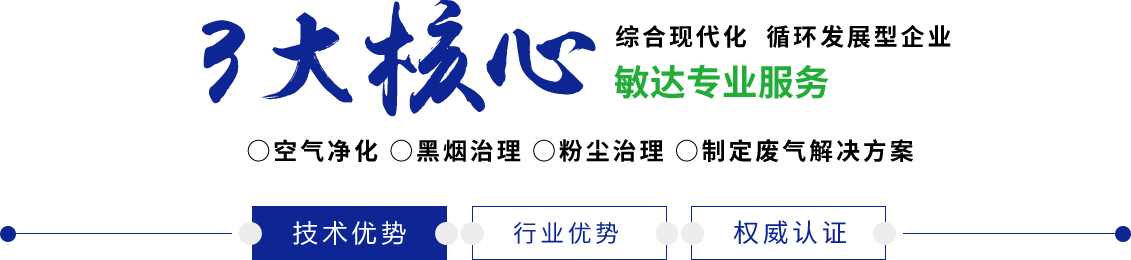 3大核心

综合现代化 循环发展型企业
敏达专业服务

○空气净化 ○黑烟治理 ○粉尘治理 ○制定废气解决方案

技术优势 行业优势 权威认证